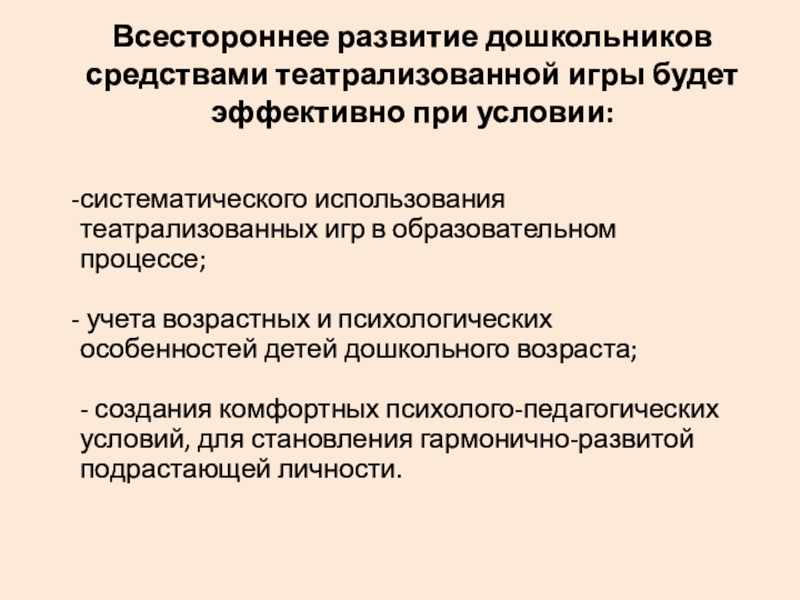 Всестороннее развитие дошкольников средствами театрализованной игры будет эффективно при условии:

-систематического использования театрализованных игр в образовательном процессе;

- учета возрастных и психологических особенностей детей дошкольного возраста;

- создания комфортных психолого-педагогических условий, для становления гармонично-развитой подрастающей личности.